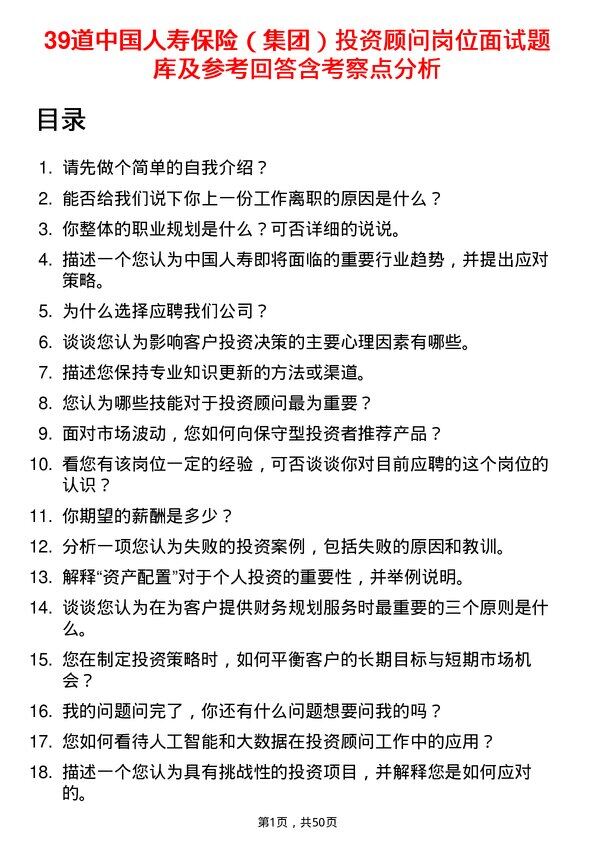 39道中国人寿保险（集团）投资顾问岗位面试题库及参考回答含考察点分析

目录

1. 请先做个简单的自我介绍？
2. 能否给我们说下你上一份工作离职的原因是什么？
3. 你整体的职业规划是什么？可否详细的说说。
4. 描述一个您认为中国人寿即将面临的重要行业趋势，并提出应对策略。
5. 为什么选择应聘我们公司？
6. 谈谈您认为影响客户投资决策的主要心理因素有哪些。
7. 描述您保持专业知识更新的方法或渠道。
8. 您认为哪些技能对于投资顾问最为重要？
9. 面对市场波动，您如何向保守型投资者推荐产品？
10. 看您有该岗位一定的经验，可否谈谈你对目前应聘的这个岗位的认识？
11. 你期望的薪酬是多少？
12. 分析一项您认为失败的投资案例，包括失败的原因和教训。
13. 解释“资产配置”对于个人投资的重要性，并举例说明。
14. 谈谈您认为在为客户提供财务规划服务时最重要的三个原则是什么。
15. 您在制定投资策略时，如何平衡客户的长期目标与短期市场机会？
16. 我的问题问完了，你还有什么问题想要问我的吗？
17. 您如何看待人工智能和大数据在投资顾问工作中的应用？
18. 描述一个您认为具有挑战性的投资项目，并解释您是如何应对的。

第1页，共50页